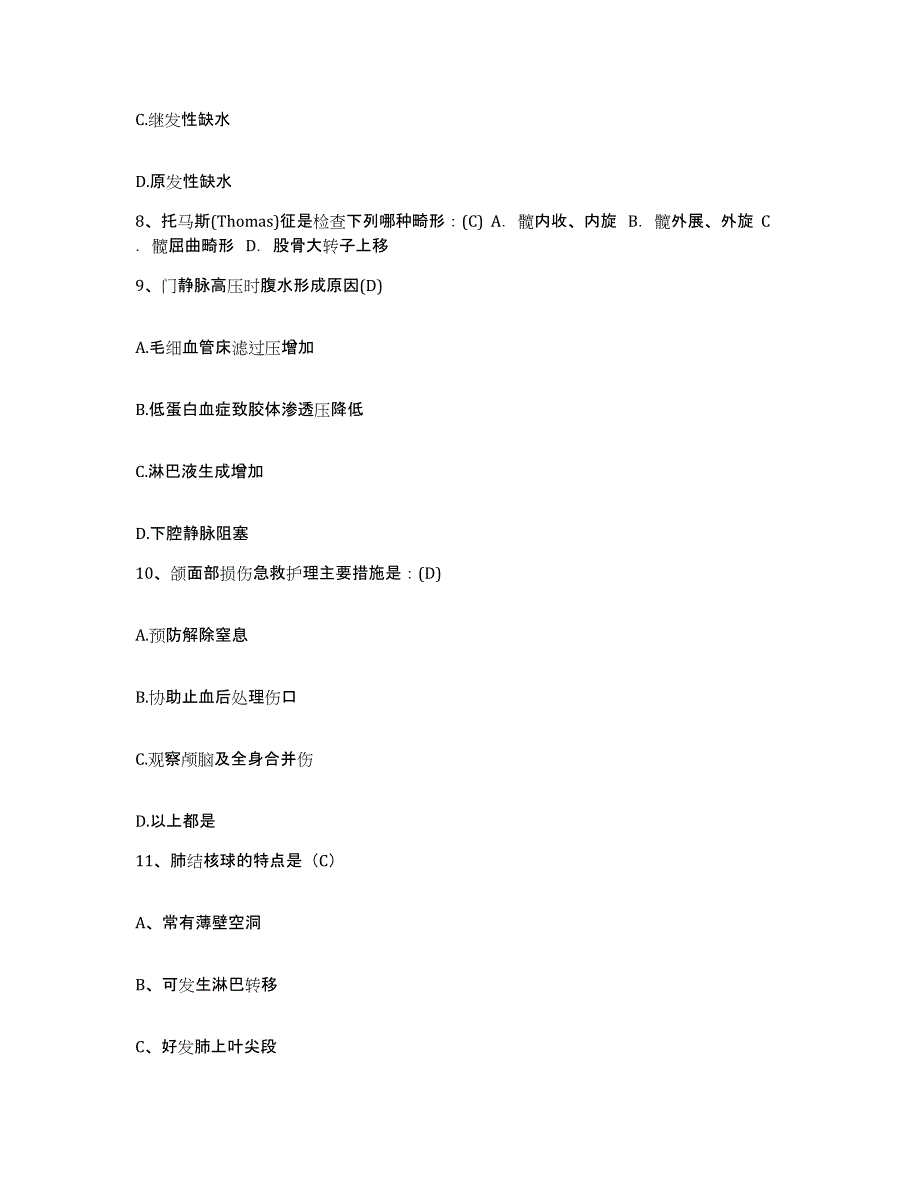 C.继发性缺水

D.原发性缺水

8、托马斯(Thomas)征是检查下列哪种畸形：(C) A. 髋内收、内旋 B. 髋外展、外旋 C. 髋屈曲畸形 D. 股骨大转子上移

9、门静脉高压时腹水形成原因(D)

A.毛细血管床滤过压增加

B.低蛋白血症致胶体渗透压降低

C.淋巴液生成增加

D.下腔静脉阻塞

10、颌面部损伤急救护理主要措施是：(D)

A.预防解除窒息

B.协助止血后处理伤口

C.观察颅脑及全身合并伤

D.以上都是

11、肺结核球的特点是（C）

A、常有薄壁空洞

B、可发生淋巴转移

C、好发肺上叶尖段